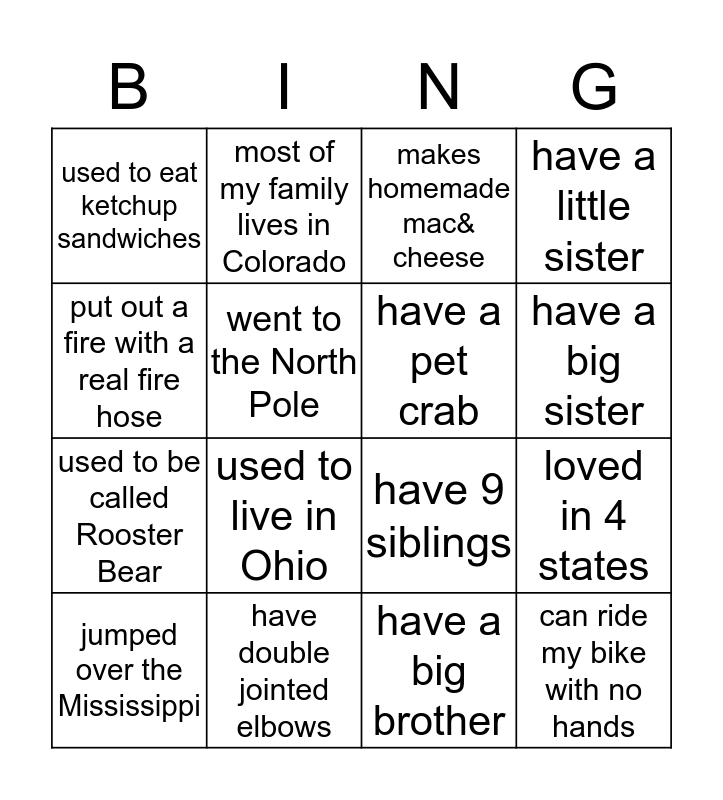 | B | I | N | G |
|---|---|---|---|
| used to eat ketchup sandwiches | most of my family lives in Colorado | makes homemade mac& cheese | have a little sister |
| put out a fire with a real fire hose | went to the North Pole | have a pet crab | have a big sister |
| used to be called Rooster Bear | used to live in Ohio | have 9 siblings | loved in 4 states |
| jumped over the Mississippi | have double jointed elbows | have a big brother | can ride my bike with no hands |